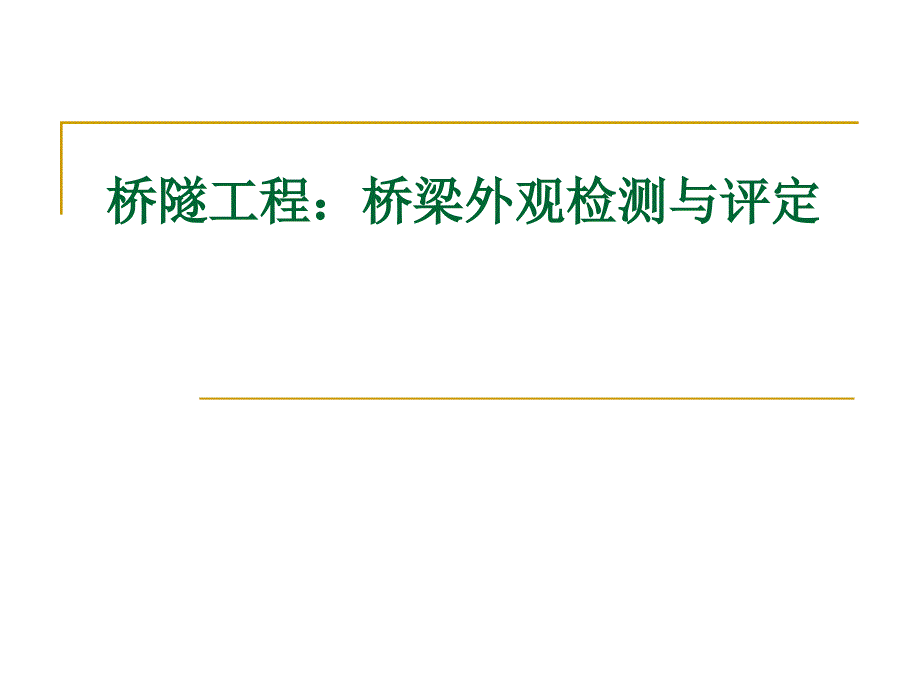 桥隧工程：桥梁外观检测与评定